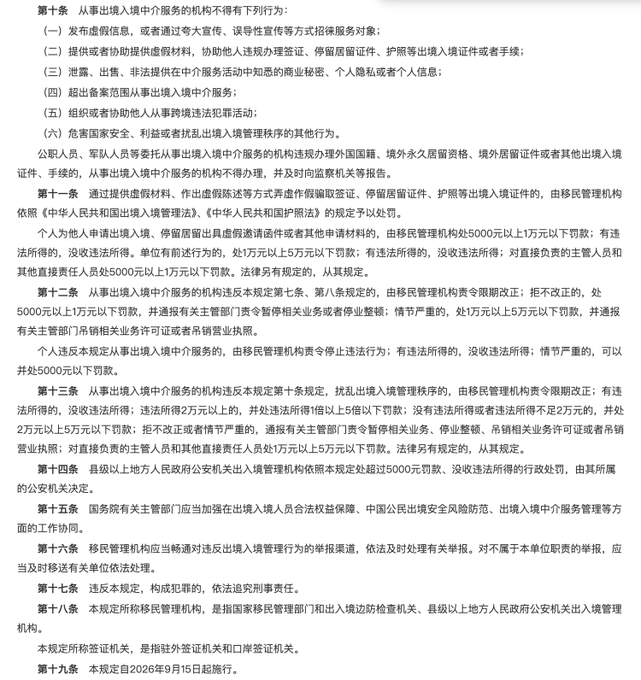 第十条　从事出境入境中介服务的机构不得有下列行为：

（一）发布虚假信息，或者通过夸大宣传、误导性宣传等方式招徕服务对象；

（二）提供或者协助提供虚假材料，协助他人违规办理签证、停留居留证件、护照等出境入境证件或者手续；

（三）泄露、出售、非法提供在中介服务活动中知悉的商业秘密、个人隐私或者个人信息；

（四）超出备案范围从事出境入境中介服务；

（五）组织或者协助他人从事跨境违法犯罪活动；

（六）危害国家安全、利益或者扰乱出境入境管理秩序的其他行为。

公职人员、军队人员等委托从事出境入境中介服务的机构违规办理外国国籍、境外永久居留资格、境外居留证件或者其他出境入境证件、手续的，从事出境入境中介服务的机构不得办理，并及时向监察机关等报告。

第十一条　通过提供虚假材料、作出虚假陈述等方式弄虚作假骗取签证、停留居留证件、护照等出境入境证件的，由移民管理机构依照《中华人民共和国出境入境管理法》、《中华人民共和国护照法》的规定予以处罚。

个人为他人申请出境入境、停留居留出具虚假邀请函件或者其他申请材料的，由移民管理机构处5000元以上1万元以下罚款；有违法所得的，没收违法所得。单位有前述行为的，处1万元以上5万元以下罚款；有违法所得的，没收违法所得；对直接负责的主管人员和其他直接责任人员处5000元以上1万元以下罚款。法律另有规定的，从其规定。

第十二条　从事出境入境中介服务的机构违反本规定第七条、第八条规定的，由移民管理机构责令限期改正；拒不改正的，处5000元以上1万元以下罚款，并通报有关主管部门责令暂停相关业务或者停业整顿；情节严重的，处1万元以上5万元以下罚款，并通报有关主管部门吊销相关业务许可证或者吊销营业执照。

个人违反本规定从事出境入境中介服务的，由移民管理机构责令停止违法行为；有违法所得的，没收违法所得；情节严重的，可以并处5000元以下罚款。

第十三条　从事出境入境中介服务的机构违反本规定第十条规定，扰乱出境入境管理秩序的，由移民管理机构责令限期改正；有违法所得的，没收违法所得；违法所得2万元以上的，并处违法所得1倍以上5倍以下罚款；没有违法所得或者违法所得不足2万元的，并处2万元以上5万元以下罚款；拒不改正或者情节严重的，通报有关主管部门责令暂停相关业务、停业整顿、吊销相关业务许可证或者吊销营业执照；对直接负责的主管人员和其他直接责任人员处1万元以上5万元以下罚款。法律另有规定的，从其规定。

第十四条　县级以上地方人民政府公安机关出入境管理机构依照本规定处超过5000元罚款、没收违法所得的行政处罚，由其所属的公安机关决定。

第十五条　国务院有关主管部门应当加强在出境入境人员合法权益保障、中国公民出境安全风险防范、出境入境中介服务管理等方面的工作协同。

第十六条　移民管理机构应当畅通对违反出境入境管理行为的举报渠道，依法及时处理有关举报。对不属于本单位职责的举报，应当及时移送有关单位依法处理。

第十七条　违反本规定，构成犯罪的，依法追究刑事责任。

第十八条　本规定所称移民管理机构，是指国家移民管理部门和出入境边防检查机关、县级以上地方人民政府公安机关出入境管理机构。

本规定所称签证机关，是指驻外签证机关和口岸签证机关。

第十九条　本规定自2026年9月15日起施行。